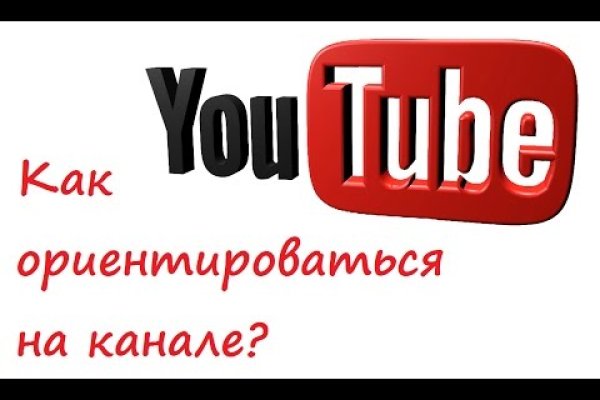 YouTube

Как ориентироваться на канале?